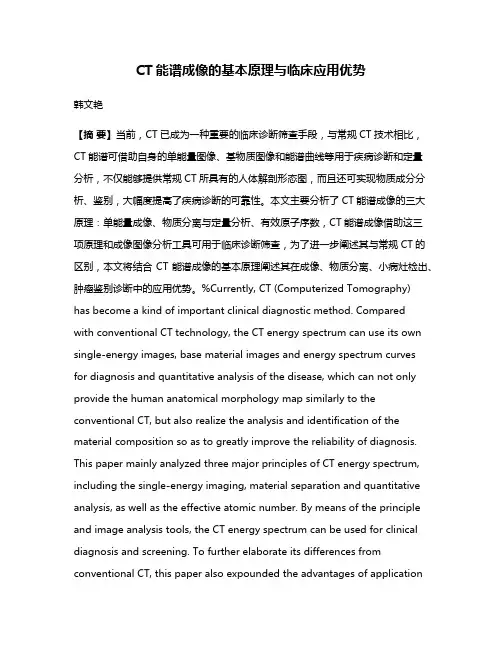 CT 能谱成像的基本原理与临床应用优势

韩文艳

【摘 要】当前，CT 已成为一种重要的临床诊断筛查手段，与常规 CT 技术相比，CT 能谱可借助自身的单能量图像、基物质图像和能谱曲线等用于疾病诊断和定量分析，不仅能够提供常规 CT 所具有的人体解剖形态图，而且还可实现物质成分分析、鉴别，大幅度提高了疾病诊断的可靠性。本文主要分析了 CT 能谱成像的三大原理：单能量成像、物质分离与定量分析、有效原子序数，CT 能谱成像借助这三项原理和成像图像分析工具可用于临床诊断筛查，为了进一步阐述其与常规 CT 的区别，本文将结合 CT 能谱成像的基本原理阐述其在成像、物质分离、小病灶检出、肿瘤鉴别诊断中的应用优势。%Currently, CT (Computerized Tomography) has become a kind of important clinical diagnostic method. Compared with conventional CT technology, the CT energy spectrum can use its own single-energy images, base material images and energy spectrum curves for diagnosis and quantitative analysis of the disease, which can not only provide the human anatomical morphology map similarly to the conventional CT, but also realize the analysis and identification of the material composition so as to greatly improve the reliability of diagnosis. This paper mainly analyzed three major principles of CT energy spectrum, including the single-energy imaging, material separation and quantitative analysis, as well as the effective atomic number. By means of the principle and image analysis tools, the CT energy spectrum can be used for clinical diagnosis and screening. To further elaborate its differences from conventional CT, this paper also expounded the advantages of application